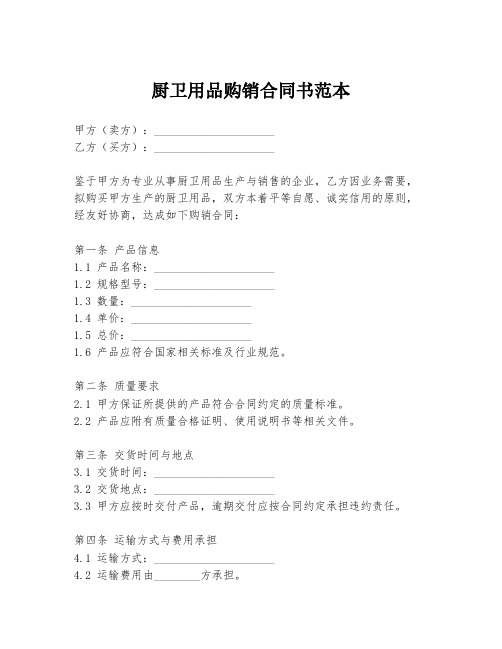 厨卫用品购销合同书范本

甲方（卖方）：____________________
乙方（买方）：____________________

鉴于甲方为专业从事厨卫用品生产与销售的企业，乙方因业务需要，拟购买甲方生产的厨卫用品，双方本着平等自愿、诚实信用的原则，经友好协商，达成如下购销合同：

第一条 产品信息
1.1 产品名称：____________________
1.2 规格型号：____________________
1.3 数量：____________________
1.4 单价：____________________
1.5 总价：____________________
1.6 产品应符合国家相关标准及行业规范。

第二条 质量要求
2.1 甲方保证所提供的产品符合合同约定的质量标准。
2.2 产品应附有质量合格证明、使用说明书等相关文件。

第三条 交货时间与地点
3.1 交货时间：____________________
3.2 交货地点：____________________
3.3 甲方应按时交付产品，逾期交付应按合同约定承担违约责任。

第四条 运输方式与费用承担
4.1 运输方式：____________________
4.2 运输费用由________方承担。